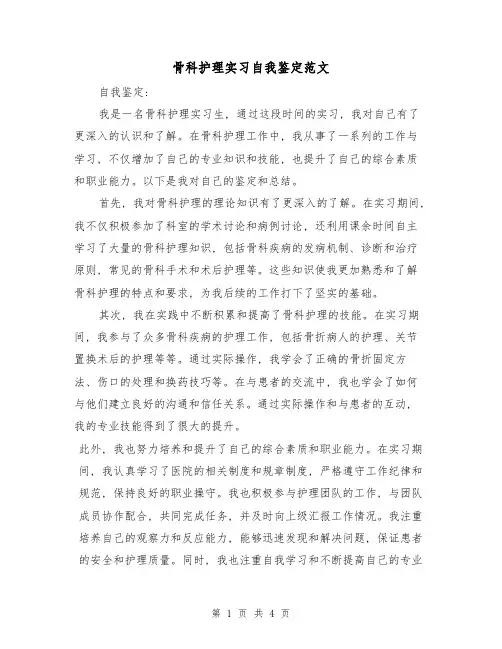 骨科护理实习自我鉴定范文

自我鉴定:

我是一名骨科护理实习生，通过这段时间的实习，我对自己有了更深入的认识和了解。在骨科护理工作中，我从事了一系列的工作与学习，不仅增加了自己的专业知识和技能，也提升了自己的综合素质和职业能力。以下是我对自己的鉴定和总结。

首先，我对骨科护理的理论知识有了更深入的了解。在实习期间，我不仅积极参加了科室的学术讨论和病例讨论，还利用课余时间自主学习了大量的骨科护理知识，包括骨科疾病的发病机制、诊断和治疗原则，常见的骨科手术和术后护理等。这些知识使我更加熟悉和了解骨科护理的特点和要求，为我后续的工作打下了坚实的基础。

其次，我在实践中不断积累和提高了骨科护理的技能。在实习期间，我参与了众多骨科疾病的护理工作，包括骨折病人的护理、关节置换术后的护理等等。通过实际操作，我学会了正确的骨折固定方法、伤口的处理和换药技巧等。在与患者的交流中，我也学会了如何与他们建立良好的沟通和信任关系。通过实际操作和与患者的互动，我的专业技能得到了很大的提升。

此外，我也努力培养和提升了自己的综合素质和职业能力。在实习期间，我认真学习了医院的相关制度和规章制度，严格遵守工作纪律和规范，保持良好的职业操守。我也积极参与护理团队的工作，与团队成员协作配合，共同完成任务，并及时向上级汇报工作情况。我注重培养自己的观察力和反应能力，能够迅速发现和解决问题，保证患者的安全和护理质量。同时，我也注重自我学习和不断提高自己的专业

第 1 页 共 4 页